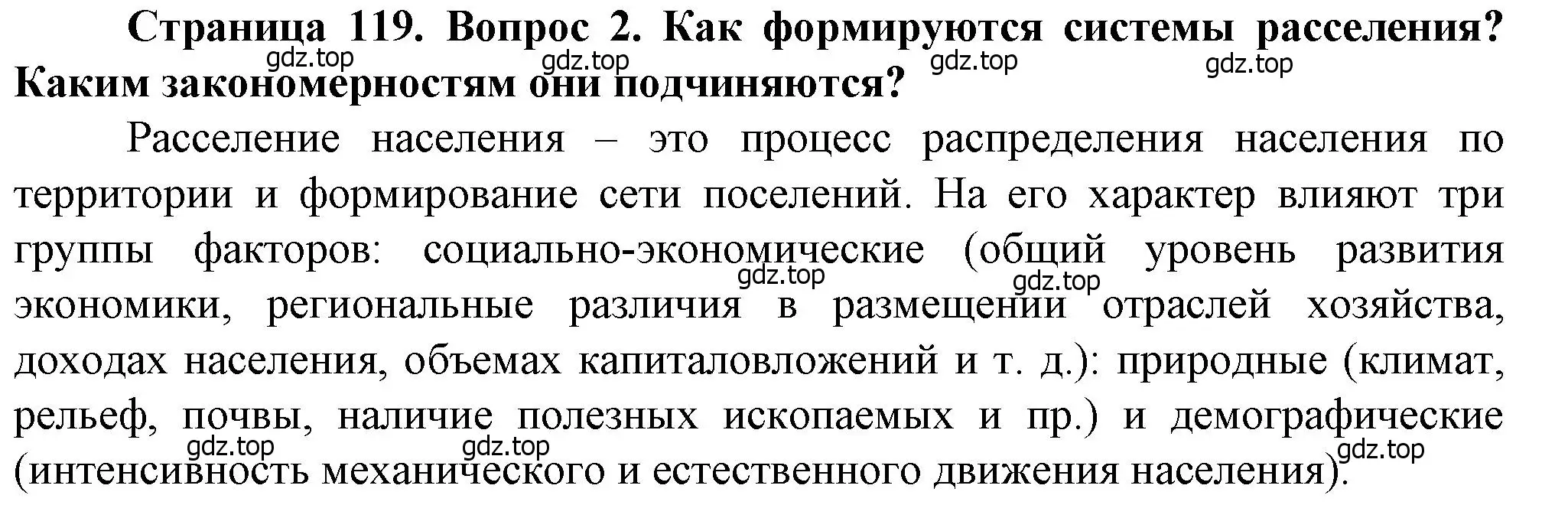 Страница 119. Вопрос 2. Как формируются системы расселения? Каким закономерностям они подчиняются?

gdz.top gdz.top gdz.top gdz.top

Расселение населения – это процесс распределения населения по территории и формирование сети поселений. На его характер влияют три группы факторов: социально-экономические (общий уровень развития экономики, региональные различия в размещении отраслей хозяйства, доходах населения, объемах капиталовложений и т. д.): природные (климат, рельеф, почвы, наличие полезных ископаемых и пр.) и демографические (интенсивность механического и естественного движения населения).

gdz.top gdz.top gdz.top gdz.top gdz.top